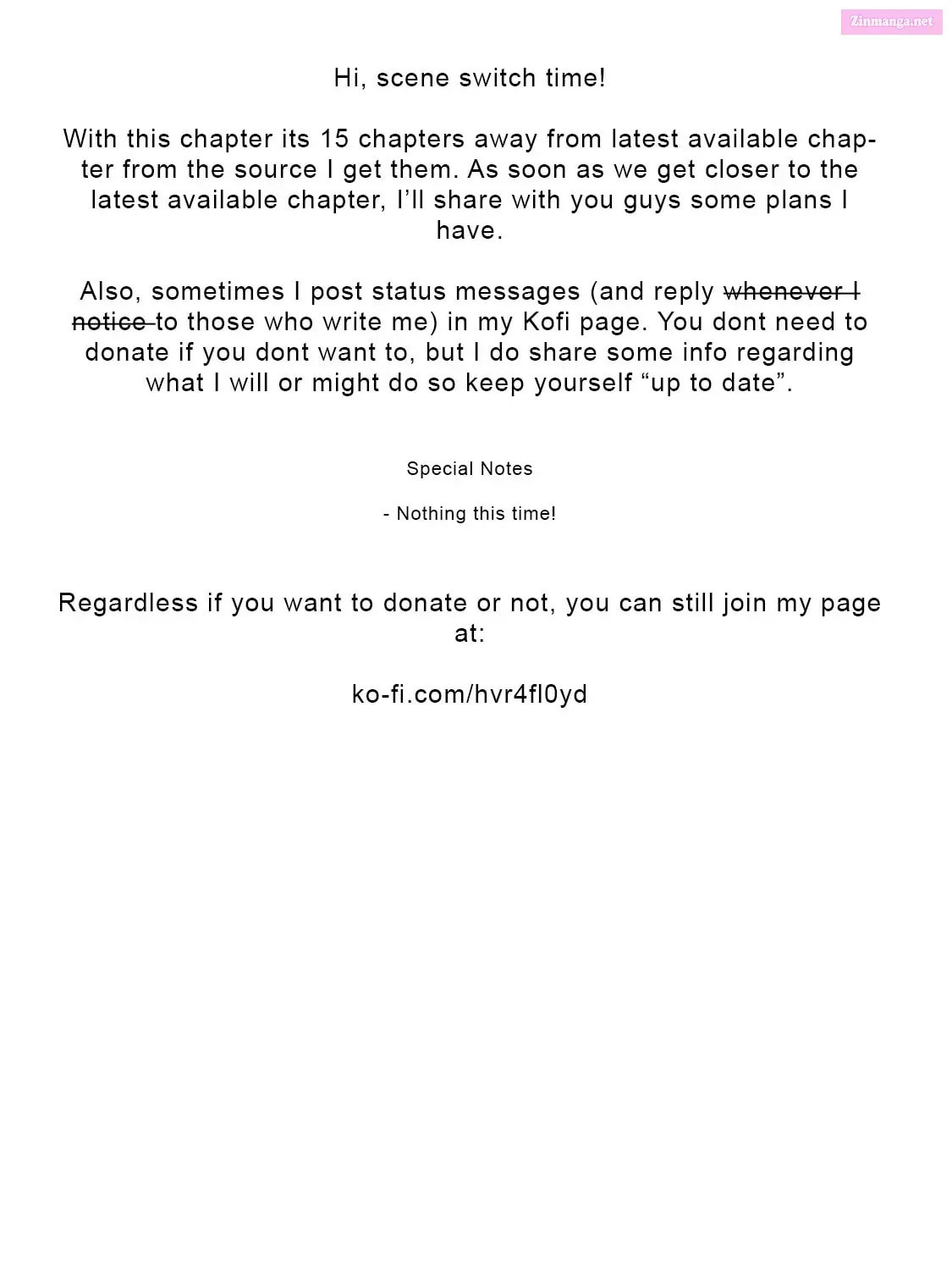 Zinmanga.net

Hi, scene switch time!

With this chapter its 15 chapters away from latest available chapter from the source I get them. As soon as we get closer to the latest available chapter, I'll share with you guys some plans I have.

Also, sometimes I post status messages (and reply ~~whenever I notice~~ to those who write me) in my Kofi page. You dont need to donate if you dont want to, but I do share some info regarding what I will or might do so keep yourself "up to date".

Special Notes

- Nothing this time!

Regardless if you want to donate or not, you can still join my page at:

ko-fi.com/hvr4fl0yd